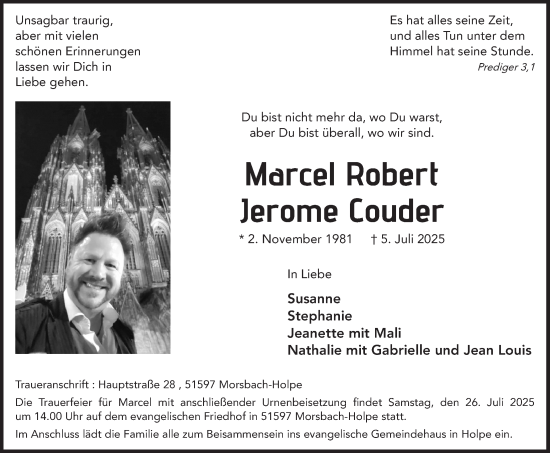 Unsagbar traurig, aber mit vielen schönen Erinnerungen lassen wir Dich in Liebe gehen.

Es hat alles seine Zeit, und alles Tun unter dem Himmel hat seine Stunde.
Prediger 3,1

Du bist nicht mehr da, wo Du warst, aber Du bist überall, wo wir sind.

Marcel Robert
Jerome Couder

* 2. November 1981 † 5. Juli 2025

In Liebe

Susanne
Stephanie
Jeanette mit Mali
Nathalie mit Gabrielle und Jean Louis

Traueranschrift : Hauptstraße 28 , 51597 Morsbach-Holpe

Die Trauerfeier für Marcel mit anschließender Urnenbeisetzung findet Samstag, den 26. Juli 2025 um 14.00 Uhr auf dem evangelischen Friedhof in 51597 Morsbach-Holpe statt.

Im Anschluss lädt die Familie alle zum Beisammensein ins evangelische Gemeindehaus in Holpe ein.